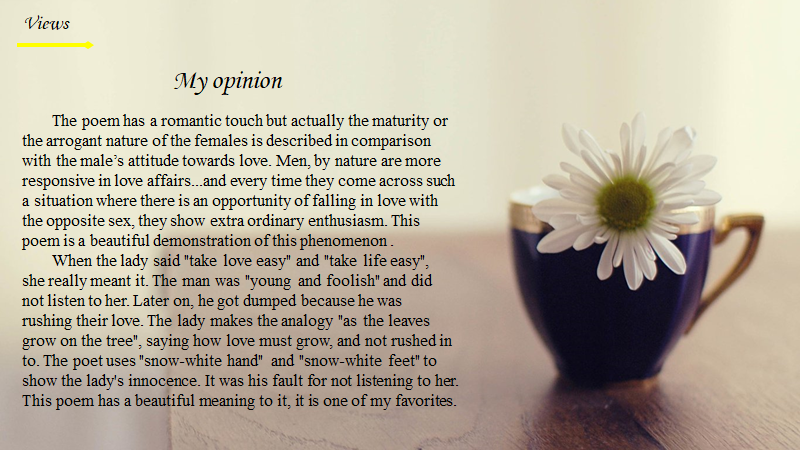 Views

My opinion

The poem has a romantic touch but actually the maturity or the arrogant nature of the females is described in comparison with the male's attitude towards love. Men, by nature are more responsive in love affairs...and every time they come across such a situation where there is an opportunity of falling in love with the opposite sex, they show extra ordinary enthusiasm. This poem is a beautiful demonstration of this phenomenon .

When the lady said "take love easy" and "take life easy", she really meant it. The man was "young and foolish" and did not listen to her. Later on, he got dumped because he was rushing their love. The lady makes the analogy "as the leaves grow on the tree", saying how love must grow, and not rushed in to. The poet uses "snow-white hand" and "snow-white feet" to show the lady's innocence. It was his fault for not listening to her. This poem has a beautiful meaning to it, it is one of my favorites.